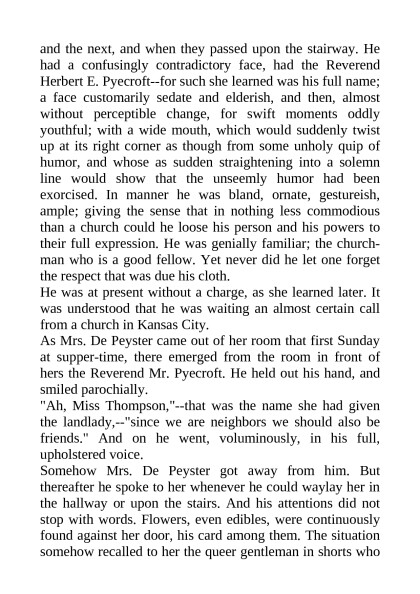 and the next, and when they passed upon the stairway. He had a confusingly contradictory face, had the Reverend Herbert E. Pyecroft--for such she learned was his full name; a face customarily sedate and elderish, and then, almost without perceptible change, for swift moments oddly youthful; with a wide mouth, which would suddenly twist up at its right corner as though from some unholy quip of humor, and whose as sudden straightening into a solemn line would show that the unseemly humor had been exorcised. In manner he was bland, ornate, gestureish, ample; giving the sense that in nothing less commodious than a church could he loose his person and his powers to their full expression. He was genially familiar; the churchman who is a good fellow. Yet never did he let one forget the respect that was due his cloth.
He was at present without a charge, as she learned later. It was understood that he was waiting an almost certain call from a church in Kansas City.
As Mrs. De Peyster came out of her room that first Sunday at supper-time, there emerged from the room in front of hers the Reverend Mr. Pyecroft. He held out his hand, and smiled parochially.
"Ah, Miss Thompson,"--that was the name she had given the landlady,--"since we are neighbors we should also be friends." And on he went, voluminously, in his full, upholstered voice.
Somehow Mrs. De Peyster got away from him. But thereafter he spoke to her whenever he could waylay her in the hallway or upon the stairs. And his attentions did not stop with words. Flowers, even edibles, were continuously found against her door, his card among them. The situation somehow recalled to her the queer gentleman in shorts who